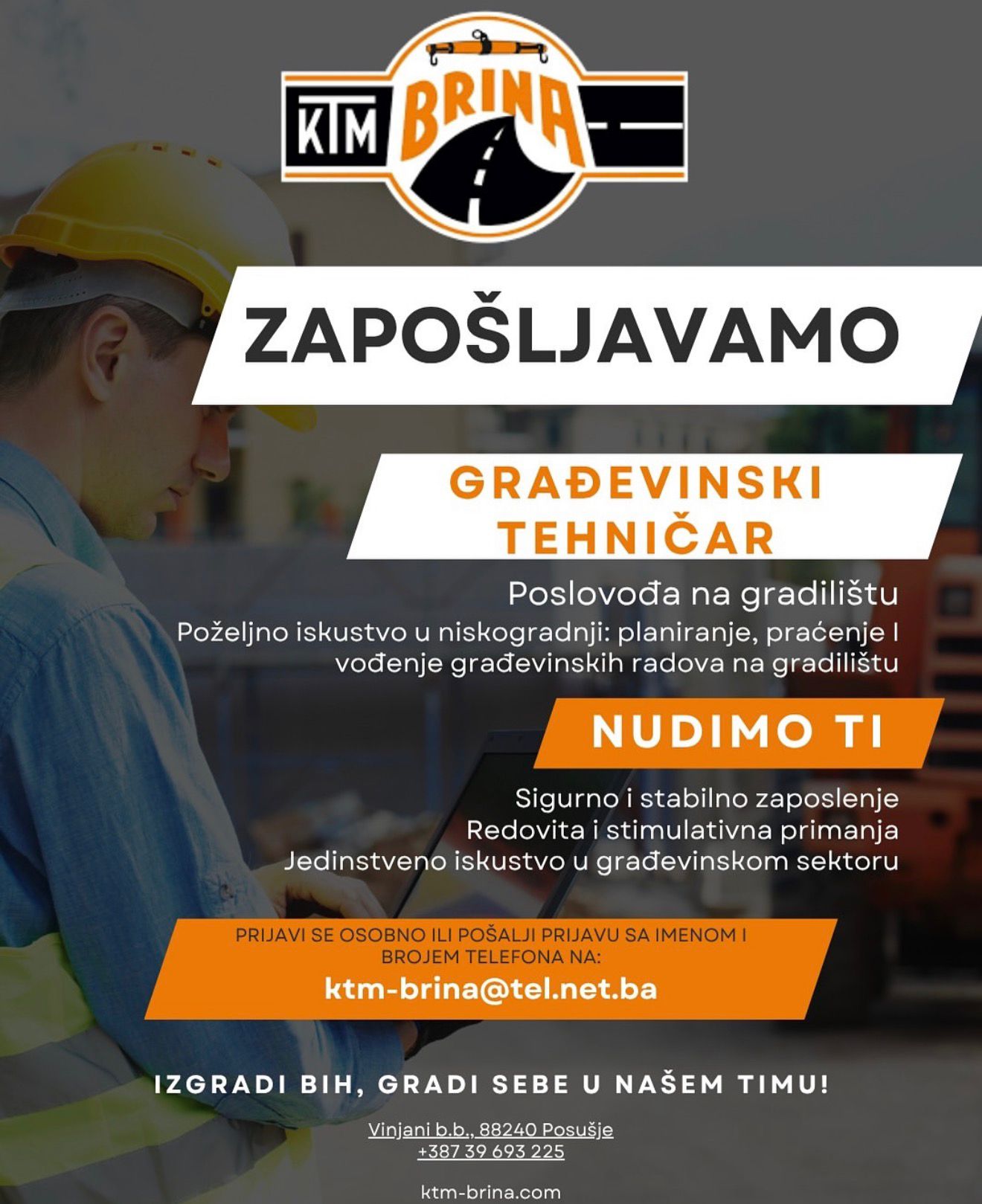 KTM BRINA

ZAPOŠLJAVAMO

GRAĐEVINSKI TEHNIČAR

Poslovođa na gradilištu
Poželjno iskustvo u niskogradnji: planiranje, praćenje I vođenje građevinskih radova na gradilištu

NUDIMO TI

Sigurno i stabilno zaposlenje
Redovita i stimulativna primanja
Jedinstveno iskustvo u građevinskom sektoru

PRIJAVI SE OSOBNO ILI POŠALJI PRIJAVU SA IMENOM I BROJEM TELEFONA NA:
ktm-brina@tel.net.ba

IZGRADI BIH, GRADI SEBE U NAŠEM TIMU!

Vinjani b.b., 88240 Posušje
+387 39 693 225

ktm-brina.com